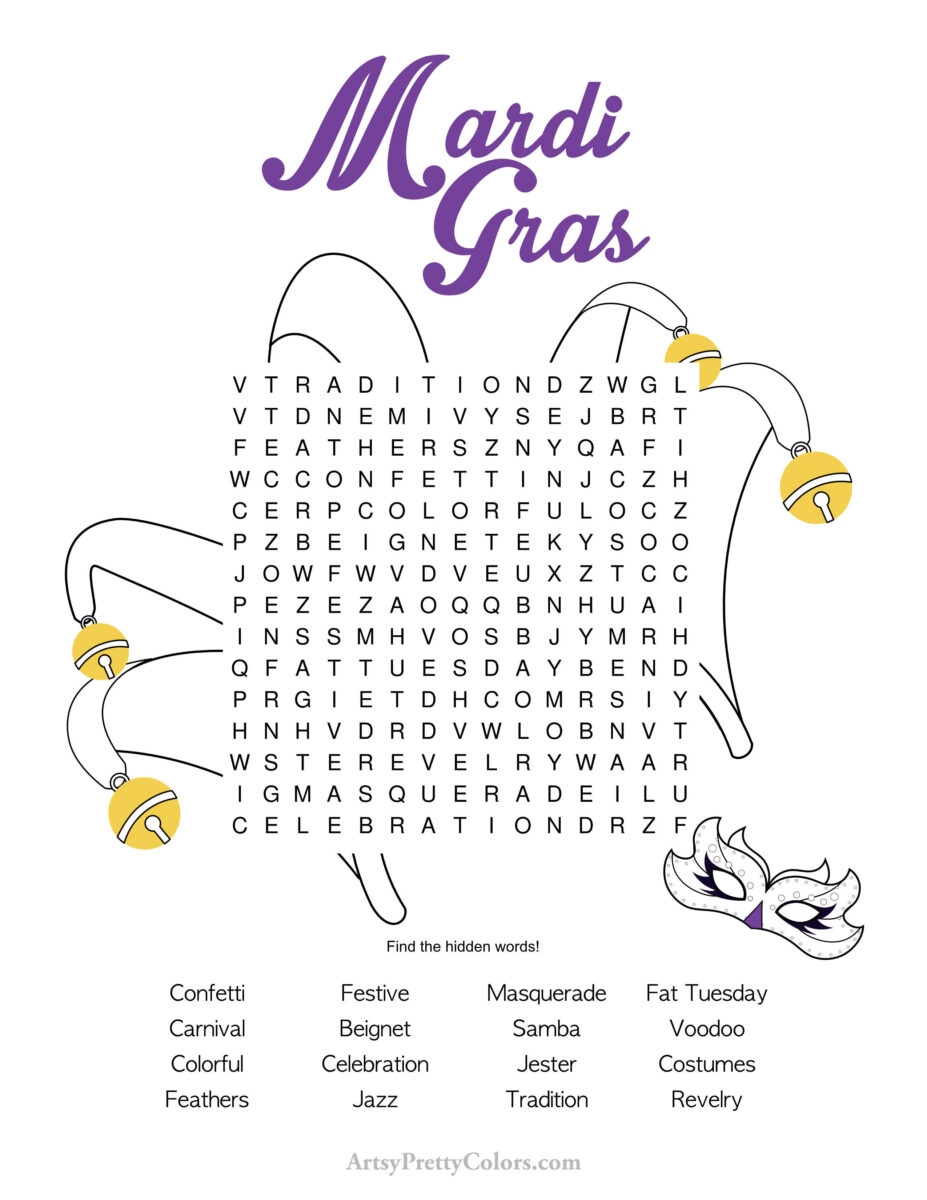 Mardi Gras

V T R A D I T I O N D Z W G L
V T D N E M I V Y S E J B R T
F E A T H E R S Z N Y Q A F I
W C C O N F E T T I N J C Z H
C E R P C O L O R F U L O C Z
P Z B E I G N E T E K Y S O O
J O W F W V D V E U X Z T C C
P E Z E Z A O Q Q B N H U A I
I N S S M H V O S B J Y M R H
Q F A T T U E S D A Y B E N D
P R G I E T D H C O M R S I Y
H N H V D R D V W L O B N V T
W S T E R E V E L R Y W A A R
I G M A S Q U E R A D E I L U
C E L E B R A T I O N D R Z F

Find the hidden words!

Confetti
Carnival
Colorful
Feathers

Festive
Beignet
Celebration
Jazz

Masquerade
Samba
Jester
Tradition

Fat Tuesday
Voodoo
Costumes
Revelry

ArtsyPrettyColors.com